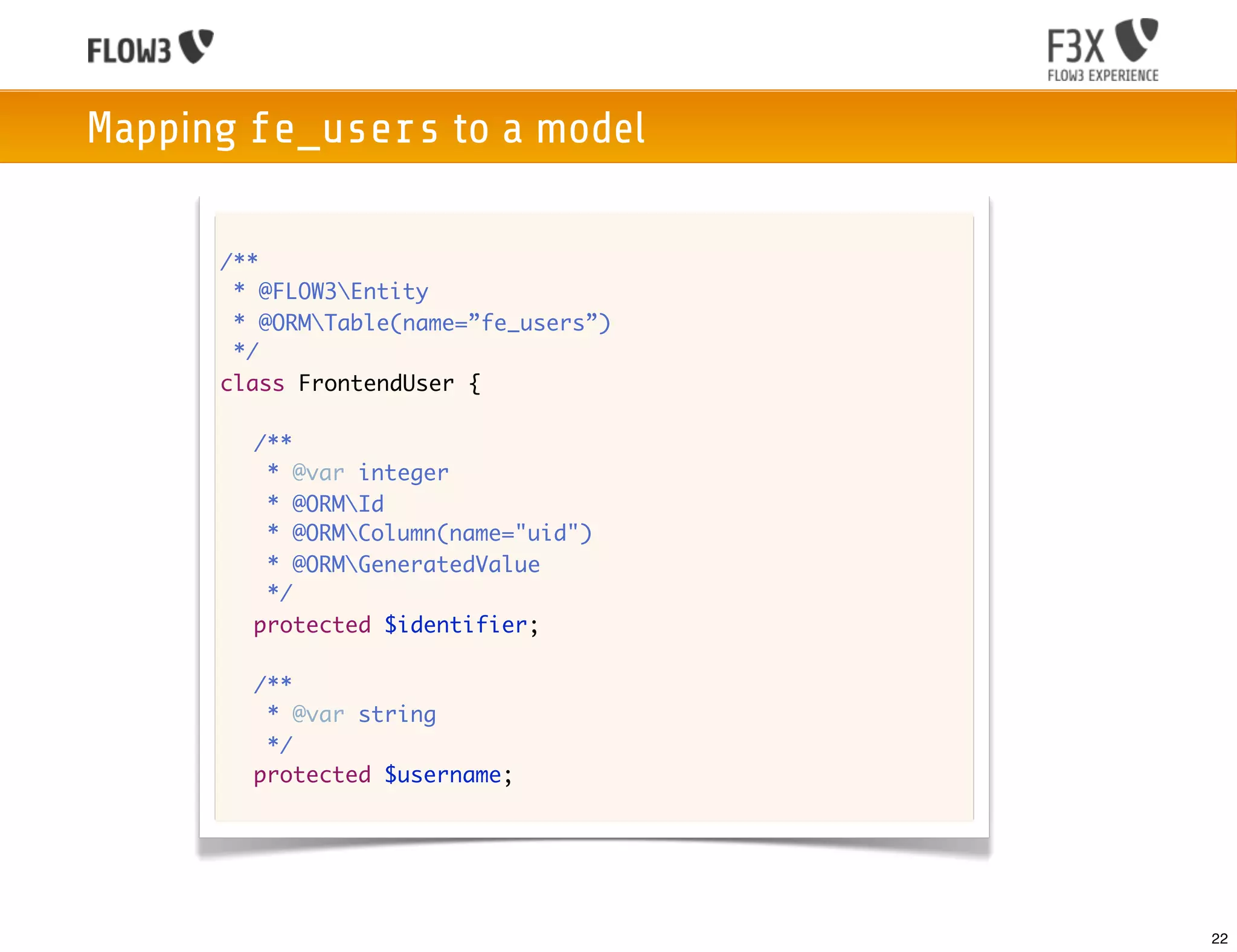 FLOW3

F3X
FLOW3 EXPERIENCE

Mapping fe_users to a model

/**
 * @FLOW3\Entity
 * @ORM\Table(name=”fe_users”)
 */
class FrontendUser {

   /**
    * @var integer
    * @ORM\Id
    * @ORM\Column(name="uid")
    * @ORM\GeneratedValue
    */
   protected $identifier;

   /**
    * @var string
    */
   protected $username;

22